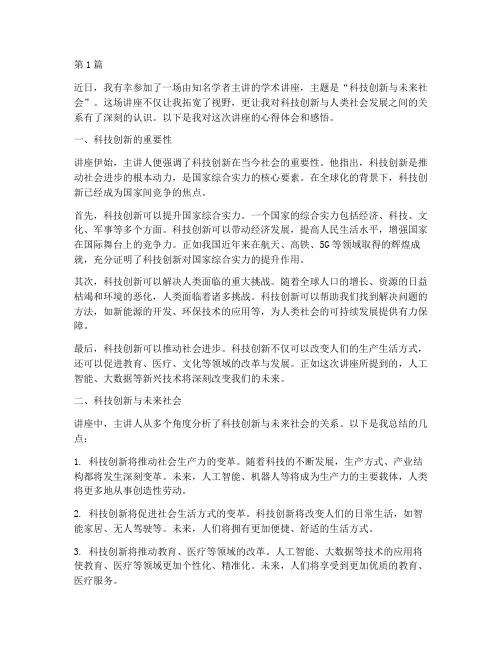 第1篇

近日，我有幸参加了一场由知名学者主讲的学术讲座，主题是“科技创新与未来社会”。这场讲座不仅让我拓宽了视野，更让我对科技创新与人类社会发展之间的关系有了深刻的认识。以下是我对这次讲座的心得体会和感悟。

一、科技创新的重要性

讲座伊始，主讲人便强调了科技创新在当今社会的重要性。他指出，科技创新是推动社会进步的根本动力，是国家综合实力的核心要素。在全球化的背景下，科技创新已经成为国家间竞争的焦点。

首先，科技创新可以提升国家综合实力。一个国家的综合实力包括经济、科技、文化、军事等多个方面。科技创新可以带动经济发展，提高人民生活水平，增强国家在国际舞台上的竞争力。正如我国近年来在航天、高铁、5G等领域取得的辉煌成就，充分证明了科技创新对国家综合实力的提升作用。

其次，科技创新可以解决人类面临的重大挑战。随着全球人口的增长、资源的日益枯竭和环境的恶化，人类面临着诸多挑战。科技创新可以帮助我们找到解决问题的方法，如新能源的开发、环保技术的应用等，为人类社会的可持续发展提供有力保障。

最后，科技创新可以推动社会进步。科技创新不仅可以改变人们的生产生活方式，还可以促进教育、医疗、文化等领域的改革与发展。正如这次讲座所提到的，人工智能、大数据等新兴技术将深刻改变我们的未来。

二、科技创新与未来社会

讲座中，主讲人从多个角度分析了科技创新与未来社会的关系。以下是我总结的几点：

1. 科技创新将推动社会生产力的变革。随着科技的不断发展，生产方式、产业结构都将发生深刻变革。未来，人工智能、机器人等将成为生产力的主要载体，人类将更多地从事创造性劳动。

2. 科技创新将促进社会生活方式的变革。科技创新将改变人们的日常生活，如智能家居、无人驾驶等。未来，人们将拥有更加便捷、舒适的生活方式。

3. 科技创新将推动教育、医疗等领域的改革。人工智能、大数据等技术的应用将使教育、医疗等领域更加个性化、精准化。未来，人们将享受到更加优质的教育、医疗服务。